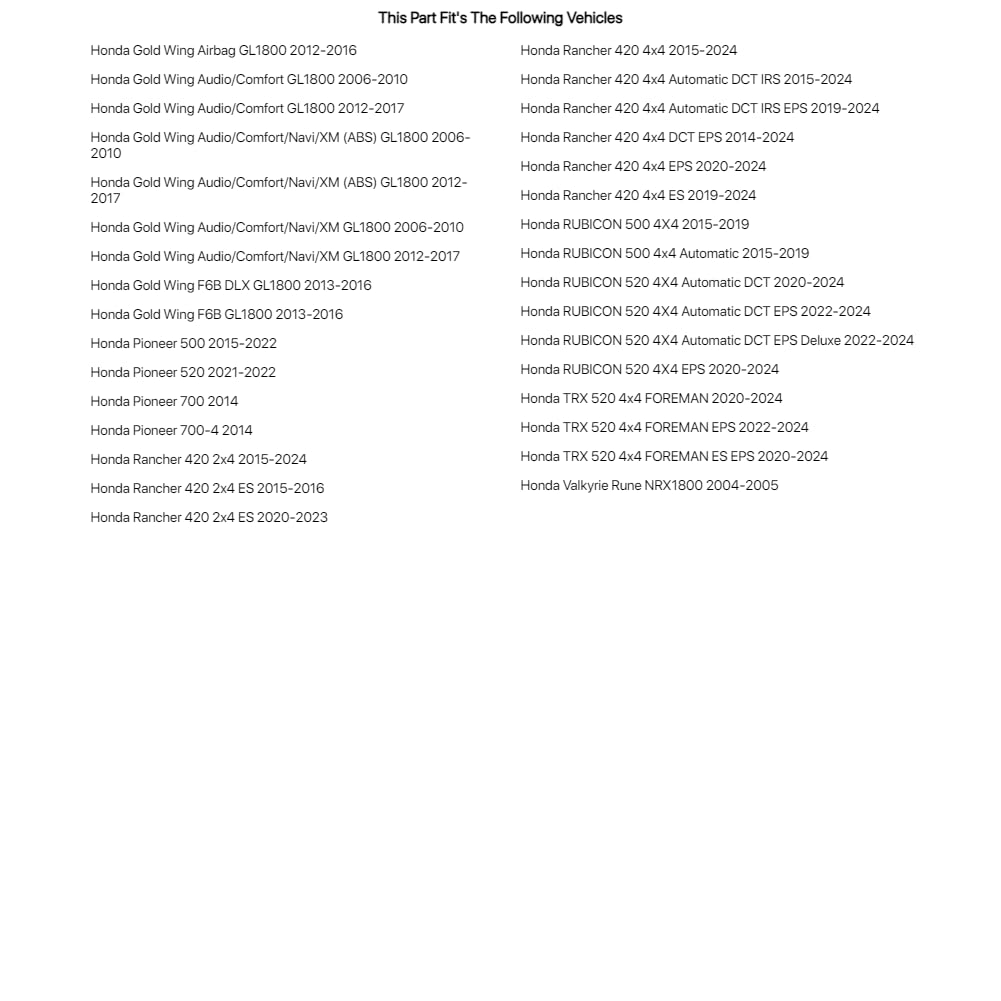 This Part Fit's The Following Vehicles

Honda Gold Wing Airbag GL1800 2012-2016

Honda Gold Wing Audio/Comfort GL1800 2006-2010

Honda Gold Wing Audio/Comfort GL1800 2012-2017

Honda Gold Wing Audio/Comfort/Navi/XM (ABS) GL1800 2006-2010

Honda Gold Wing Audio/Comfort/Navi/XM (ABS) GL1800 2012-2017

Honda Gold Wing Audio/Comfort/Navi/XM GL1800 2006-2010

Honda Gold Wing Audio/Comfort/Navi/XM GL1800 2012-2017

Honda Gold Wing F6B DLX GL1800 2013-2016

Honda Gold Wing F6B GL1800 2013-2016

Honda Pioneer 500 2015-2022

Honda Pioneer 520 2021-2022

Honda Pioneer 700 2014

Honda Pioneer 700-4 2014

Honda Rancher 420 2x4 2015-2024

Honda Rancher 420 2x4 ES 2015-2016

Honda Rancher 420 2x4 ES 2020-2023

Honda Rancher 420 4x4 2015-2024

Honda Rancher 420 4x4 Automatic DCT IRS 2015-2024

Honda Rancher 420 4x4 Automatic DCT IRS EPS 2019-2024

Honda Rancher 420 4x4 DCT EPS 2014-2024

Honda Rancher 420 4x4 EPS 2020-2024

Honda Rancher 420 4x4 ES 2019-2024

Honda RUBICON 500 4X4 2015-2019

Honda RUBICON 500 4x4 Automatic 2015-2019

Honda RUBICON 520 4X4 Automatic DCT 2020-2024

Honda RUBICON 520 4X4 Automatic DCT EPS 2022-2024

Honda RUBICON 520 4X4 Automatic DCT EPS Deluxe 2022-2024

Honda RUBICON 520 4X4 EPS 2020-2024

Honda TRX 520 4x4 FOREMAN 2020-2024

Honda TRX 520 4x4 FOREMAN EPS 2022-2024

Honda TRX 520 4x4 FOREMAN ES EPS 2020-2024

Honda Valkyrie Rune NRX1800 2004-2005